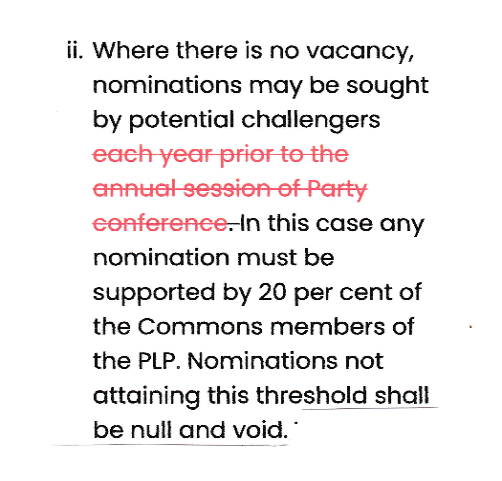 ii. Where there is no vacancy, nominations may be sought by potential challengers each year prior to the annual session of Party conference. In this case any nomination must be supported by 20 per cent of the Commons members of the PLP. Nominations not attaining this threshold shall be null and void.